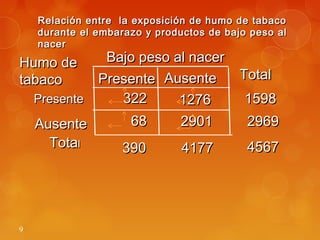 Relación entre la exposición de humo de tabaco durante el embarazo y productos de bajo peso al nacer

Bajo peso al nacer

| Humo de tabaco | Presente | Ausente | Total |
|---|---|---|---|
| Presente | 322 | 1276 | 1598 |
| Ausente | 68 | 2901 | 2969 |
| Total | 390 | 4177 | 4567 |

9